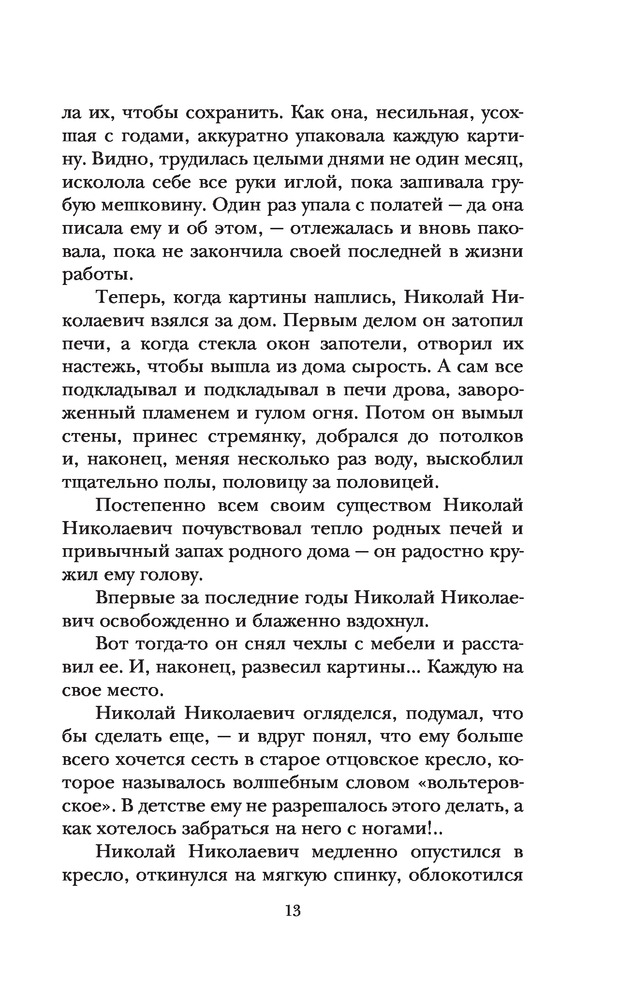 ла их, чтобы сохранить. Как она, несильная, усохшая с годами, аккуратно упаковала каждую картину. Видно, трудилась целыми днями не один месяц, исколола себе все руки иглой, пока зашивала грубую мешковину. Один раз упала с полатей — да она писала ему и об этом, — отлежалась и вновь паковала, пока не закончила своей последней в жизни работы.

Теперь, когда картины нашлись, Николай Николаевич взялся за дом. Первым делом он затопил печи, а когда стекла окон запотели, отворил их настежь, чтобы вышла из дома сырость. А сам все подкладывал и подкладывал в печи дрова, завороженный пламенем и гулом огня. Потом он вымыл стены, принес стремянку, добрался до потолков и, наконец, меняя несколько раз воду, выскоблил тщательно полы, половицу за половицей.

Постепенно всем своим существом Николай Николаевич почувствовал тепло родных печей и привычный запах родного дома — он радостно кружил ему голову.

Впервые за последние годы Николай Николаевич освобожденно и блаженно вздохнул.

Вот тогда-то он снял чехлы с мебели и расставил ее. И, наконец, развесил картины... Каждую на свое место.

Николай Николаевич огляделся, подумал, что бы сделать еще, — и вдруг понял, что ему больше всего хочется сесть в старое отцовское кресло, которое называлось волшебным словом «вольтеровское». В детстве ему не разрешалось этого делать, а как хотелось забраться на него с ногами!..

Николай Николаевич медленно опустился в кресло, откинулся на мягкую спинку, облокотился

13